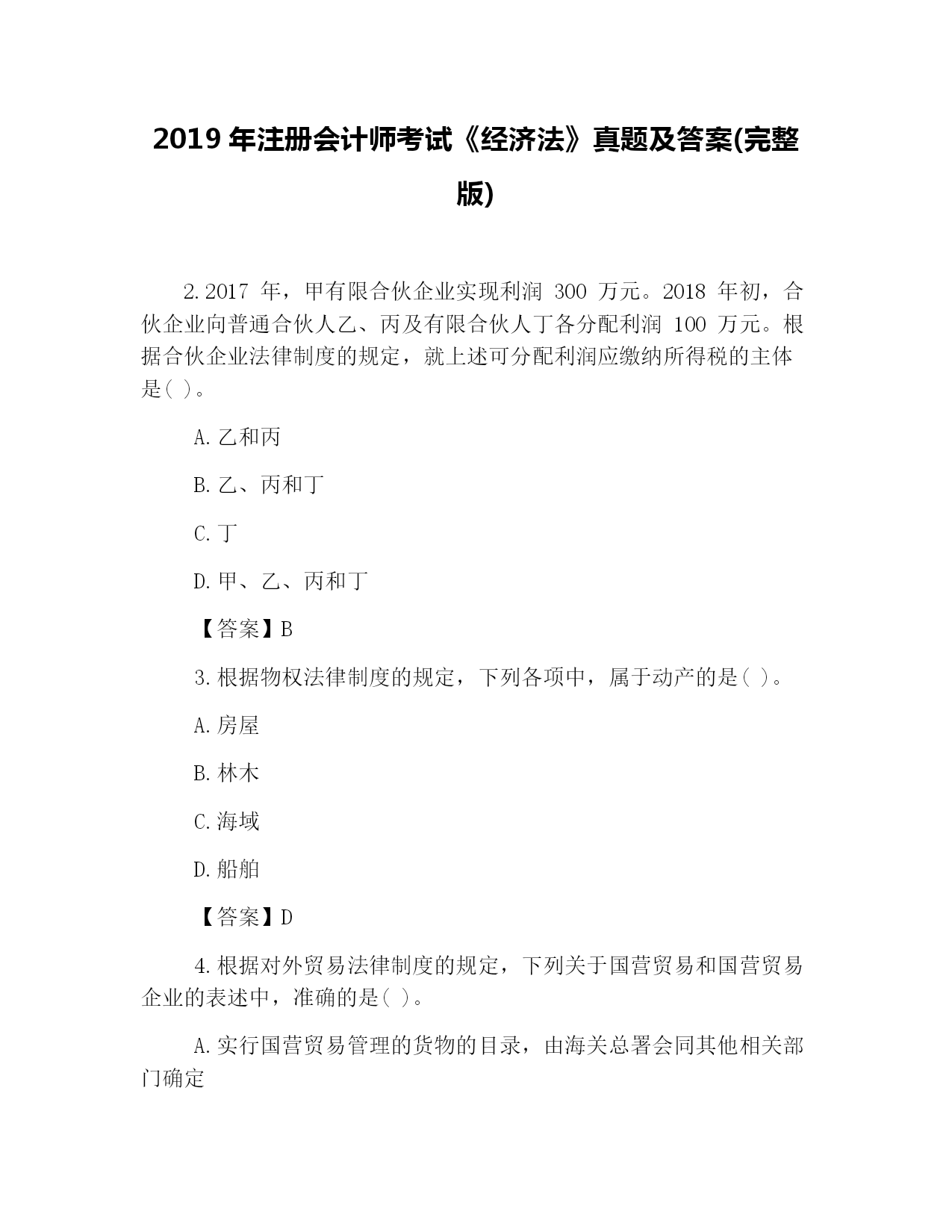 2019 年注册会计师考试《经济法》真题及答案(完整版)

2.2017 年，甲有限合伙企业实现利润 300 万元。2018 年初，合伙企业向普通合伙人乙、丙及有限合伙人丁各分配利润 100 万元。根据合伙企业法律制度的规定，就上述可分配利润应缴纳所得税的主体是( )。

A.乙和丙

B.乙、丙和丁

C.丁

D.甲、乙、丙和丁

【答案】B

3.根据物权法律制度的规定，下列各项中，属于动产的是( )。

A.房屋

B.林木

C.海域

D.船舶

【答案】D

4.根据对外贸易法律制度的规定，下列关于国营贸易和国营贸易企业的表述中，准确的是( )。

A.实行国营贸易管理的货物的目录，由海关总署会同其他相关部门确定